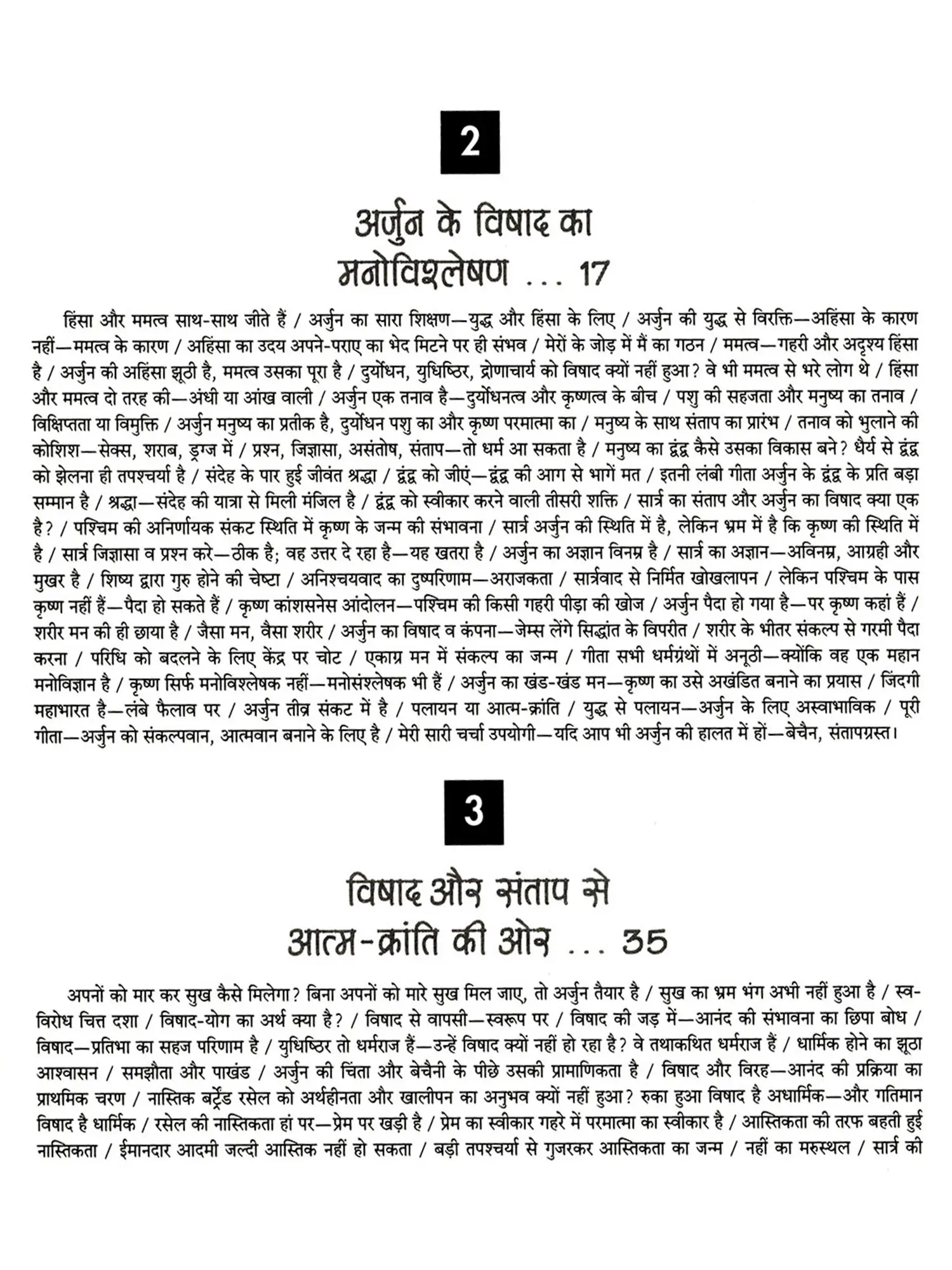 2

अर्जुन के विषाद का मनोविश्लेषण ... 17

हिंसा और ममत्व साथ-साथ जीते हैं / अर्जुन का सारा शिक्षण—युद्ध और हिंसा के लिए / अर्जुन की युद्ध से विरक्ति—अहिंसा के कारण नहीं—ममत्व के कारण / अहिंसा का उदय अपने-पराए का भेद मिटने पर ही संभव / मेरों के जोड़ में मैं का गठन / ममत्व—गहरी और अदृश्य हिंसा है / अर्जुन की अहिंसा झूठी है, ममत्व उसका पूरा है / दुर्योधन, युधिष्ठिर, द्रोणाचार्य को विषाद क्यों नहीं हुआ? वे भी ममत्व से भरे लोग थे / हिंसा और ममत्व दो तरह की—अंधी या आंख वाली / अर्जुन एक तनाव है—दुर्योधनत्व और कृष्णत्व के बीच / पशु की सहजता और मनुष्य का तनाव / विक्षिप्तता या विमुक्ति / अर्जुन मनुष्य का प्रतीक है, दुर्योधन पशु का और कृष्ण परमात्मा का / मनुष्य के साथ संताप का प्रारंभ / तनाव को भुलाने की कोशिश—सेक्स, शराब, ड्रग्ज में / प्रश्न, जिज्ञासा, असंतोष, संताप—तो धर्म आ सकता है / मनुष्य का द्वंद्व कैसे उसका विकास बने? धैर्य से द्वंद्व को झेलना ही तपश्चर्या है / संदेह के पार हुई जीवंत श्रद्धा / द्वंद्व को जीएं—द्वंद्व की आग से भागें मत / इतनी लंबी गीता अर्जुन के द्वंद्व के प्रति बड़ा सम्मान है / श्रद्धा—संदेह की यात्रा से मिली मंजिल है / द्वंद्व को स्वीकार करने वाली तीसरी शक्ति / सार्त्र का संताप और अर्जुन का विषाद क्या एक है? / पश्चिम की अनिर्णायक संकट स्थिति में कृष्ण के जन्म की संभावना / सार्त्र अर्जुन की स्थिति में है, लेकिन भ्रम में है कि कृष्ण की स्थिति में है / सार्त्र जिज्ञासा व प्रश्न करे—ठीक है; वह उत्तर दे रहा है—यह खतरा है / अर्जुन का अज्ञान विनम्र है / सार्त्र का अज्ञान—अविनम्र, आग्रही और मुखर है / शिष्य द्वारा गुरु होने की चेष्टा / अनिश्चयवाद का दुष्परिणाम—अराजकता / सार्त्रवाद से निर्मित खोखलापन / लेकिन पश्चिम के पास कृष्ण नहीं हैं—पैदा हो सकते हैं / कृष्ण कांशसनेस आंदोलन—पश्चिम की किसी गहरी पीड़ा की खोज / अर्जुन पैदा हो गया है—पर कृष्ण कहां हैं / शरीर मन की ही छाया है / जैसा मन, वैसा शरीर / अर्जुन का विषाद व कंपना—जेम्स लेंगे सिद्धांत के विपरीत / शरीर के भीतर संकल्प से गरमी पैदा करना / परिधि को बदलने के लिए केंद्र पर चोट / एकाग्र मन में संकल्प का जन्म / गीता सभी धर्मग्रंथों में अनूठी—क्योंकि वह एक महान मनोविज्ञान है / कृष्ण सिर्फ मनोविश्लेषक नहीं—मनोसंश्लेषक भी हैं / अर्जुन का खंड-खंड मन—कृष्ण का उसे अखंडित बनाने का प्रयास / जिंदगी महाभारत है—लंबे फैलाव पर / अर्जुन तीव्र संकट में है / पलायन या आत्म-क्रांति / युद्ध से पलायन—अर्जुन के लिए अस्वाभाविक / पूरी गीता—अर्जुन को संकल्पवान, आत्मवान बनाने के लिए है / मेरी सारी चर्चा उपयोगी—यदि आप भी अर्जुन की हालत में हों—बेचैन, संतापग्रस्त।

3

विषाद और संताप से आत्म-क्रांति की ओर ... 35

अपनों को मार कर सुख कैसे मिलेगा? बिना अपनों को मारे सुख मिल जाए, तो अर्जुन तैयार है / सुख का भ्रम भंग अभी नहीं हुआ है / स्व-विरोध चित्त दशा / विषाद-योग का अर्थ क्या है? / विषाद से वापसी—स्वरूप पर / विषाद की जड़ में—आनंद की संभावना का छिपा बोध / विषाद—प्रतिभा का सहज परिणाम है / युधिष्ठिर तो धर्मराज हैं—उन्हें विषाद क्यों नहीं हो रहा है? वे तथाकथित धर्मराज हैं / धार्मिक होने का झूठा आश्वासन / समझौता और पाखंड / अर्जुन की चिंता और बेचैनी के पीछे उसकी प्रामाणिकता है / विषाद और विरह—आनंद की प्रक्रिया का प्राथमिक चरण / नास्तिक बर्ट्रेंड रसेल को अर्थहीनता और खालीपन का अनुभव क्यों नहीं हुआ? रुका हुआ विषाद है अधार्मिक—और गतिमान विषाद है धार्मिक / रसेल की नास्तिकता हां पर—प्रेम पर खड़ी है / प्रेम का स्वीकार गहरे में परमात्मा का स्वीकार है / आस्तिकता की तरफ बहती हुई नास्तिकता / ईमानदार आदमी जल्दी आस्तिक नहीं हो सकता / बड़ी तपश्चर्या से गुजरकर आस्तिकता का जन्म / नहीं का मरुस्थल / सार्त्र की